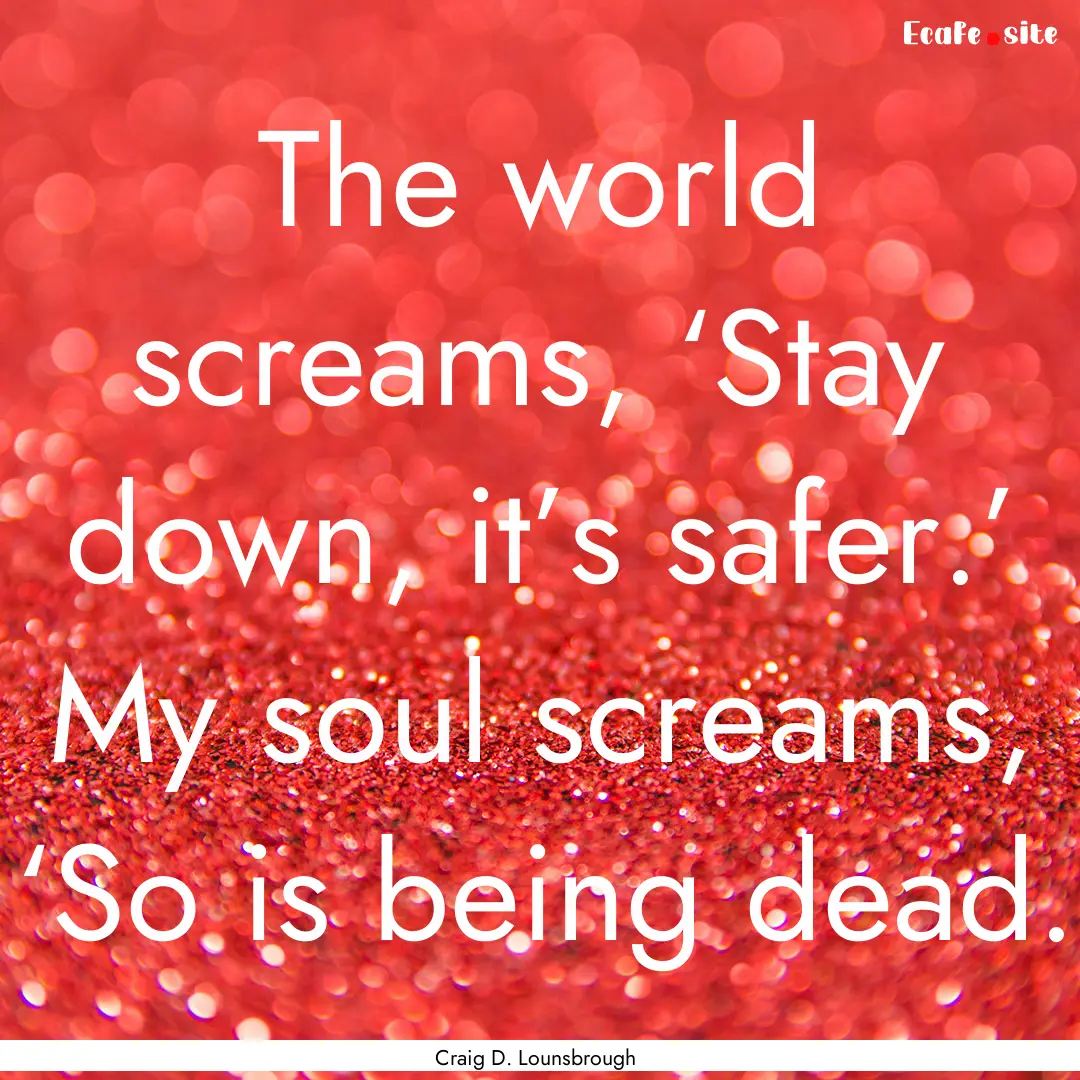 Ecafe.site

The world screams, ‘Stay down, it’s safer.’ My soul screams, ‘So is being dead.

Craig D. Lounsbrough